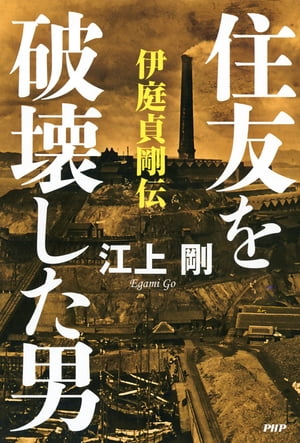 住友を破壊した男

伊庭貞剛伝

江上 剛
Egami Go

PHP